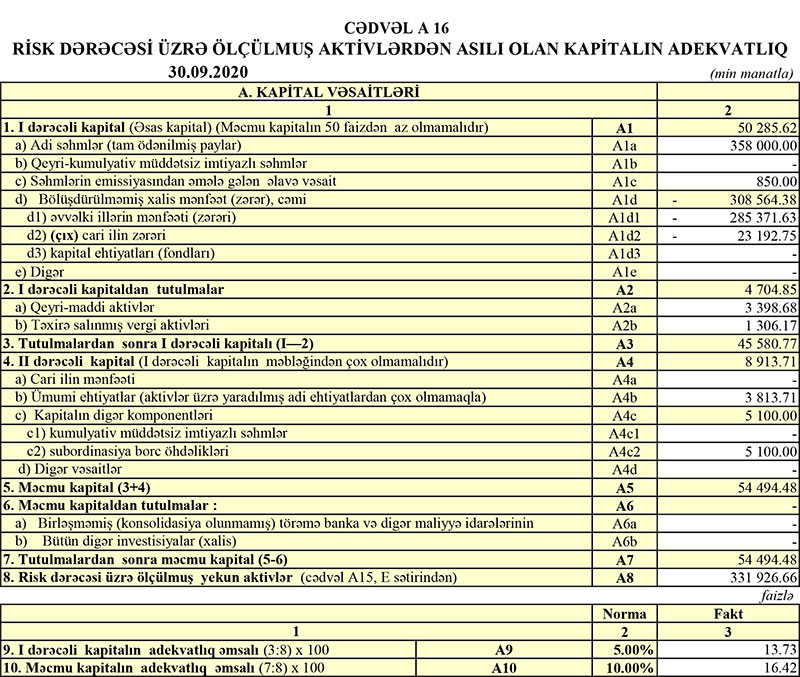 CƏDVƏL A 16
RİSK DƏRƏCƏSİ ÜZRƏ ÖLÇÜLMUŞ AKTİVLƏRDƏN ASILI OLAN KAPİTALIN ADEKVATLIQ
30.09.2020
(min manatla)

| A. KAPİTAL VƏSAİTLƏRİ | | |
|---|---|---|
| 1 | | 2 |
| 1. I dərəcəli kapital (Əsas kapital) (Məcmu kapitalın 50 faizdən az olmamalıdır) | A1 | 50 285.62 |
| a) Adi səhmlər (tam ödənilmiş paylar) | A1a | 358 000.00 |
| b) Qeyri-kumulyativ müddətsiz imtiyazlı səhmlər | A1b | - |
| c) Səhmlərin emissiyasından əmələ gələn əlavə vəsait | A1c | 850.00 |
| d) Bölüşdürülməmiş xalis mənfəət (zərər), cəmi | A1d | - 308 564.38 |
| d1) əvvəlki illərin mənfəəti (zərəri) | A1d1 | - 285 371.63 |
| d2) (çıx) cari ilin zərəri | A1d2 | - 23 192.75 |
| d3) kapital ehtiyatları (fondları) | A1d3 | - |
| e) Digər | A1e | - |
| 2. I dərəcəli kapitaldan tutulmalar | A2 | 4 704.85 |
| a) Qeyri-maddi aktivlər | A2a | 3 398.68 |
| b) Təxirə salınmış vergi aktivləri | A2b | 1 306.17 |
| 3. Tutulmalardan sonra I dərəcəli kapitalı (I—2) | A3 | 45 580.77 |
| 4. II dərəcəli kapital (I dərəcəli kapitalın məbləğindən çox olmamalıdır) | A4 | 8 913.71 |
| a) Cari ilin mənfəəti | A4a | - |
| b) Ümumi ehtiyatlar (aktivlər üzrə yaradılmış adi ehtiyatlardan çox olmamaqla) | A4b | 3 813.71 |
| c) Kapitalın digər komponentləri | A4c | 5 100.00 |
| c1) kumulyativ müddətsiz imtiyazlı səhmlər | A4c1 | - |
| c2) subordinasiya borc öhdəlikləri | A4c2 | 5 100.00 |
| d) Digər vəsaitlər | A4d | - |
| 5. Məcmu kapital (3+4) | A5 | 54 494.48 |
| 6. Məcmu kapitaldan tutulmalar : | A6 | - |
| a) Birləşməmiş (konsolidasiya olunmamış) törəmə banka və digər maliyyə idarələrinin | A6a | - |
| b) Bütün digər investisiyalar (xalis) | A6b | - |
| 7. Tutulmalardan sonra məcmu kapital (5-6) | A7 | 54 494.48 |
| 8. Risk dərəcəsi üzrə ölçülmüş yekun aktivlər (cədvəl A15, E sətirindən) | A8 | 331 926.66 |

faizlə

| | | Norma | Fakt |
|---|---|---|---|
| 1 | | 2 | 3 |
| 9. I dərəcəli kapitalın adekvatlıq əmsalı (3:8) x 100 | A9 | 5.00% | 13.73 |
| 10. Məcmu kapitalın adekvatlıq əmsalı (7:8) x 100 | A10 | 10.00% | 16.42 |